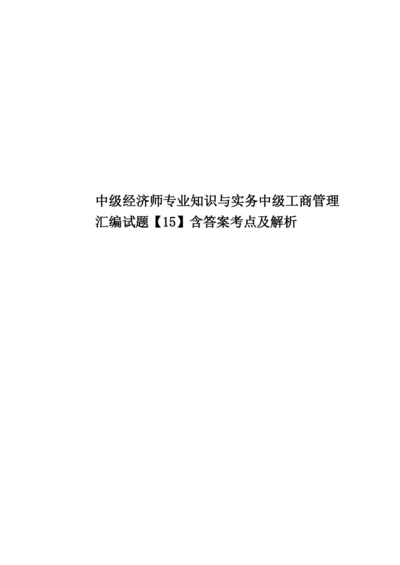 中级经济师专业知识与实务中级工商管理汇编试题【15】含答案考点及解析